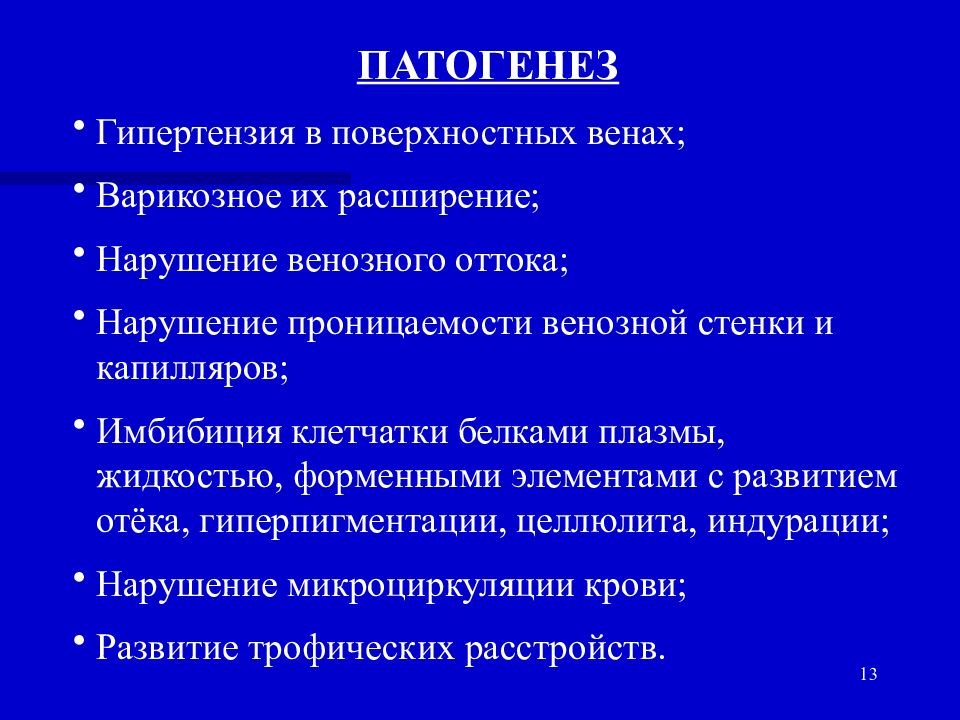 ПАТОГЕНЕЗ

• Гипертензия в поверхностных венах;

• Варикозное их расширение;

• Нарушение венозного оттока;

• Нарушение проницаемости венозной стенки и капилляров;

• Имбибиция клетчатки белками плазмы, жидкостью, форменными элементами с развитием отёка, гиперпигментации, целлюлита, индурации;

• Нарушение микроциркуляции крови;

• Развитие трофических расстройств.

13